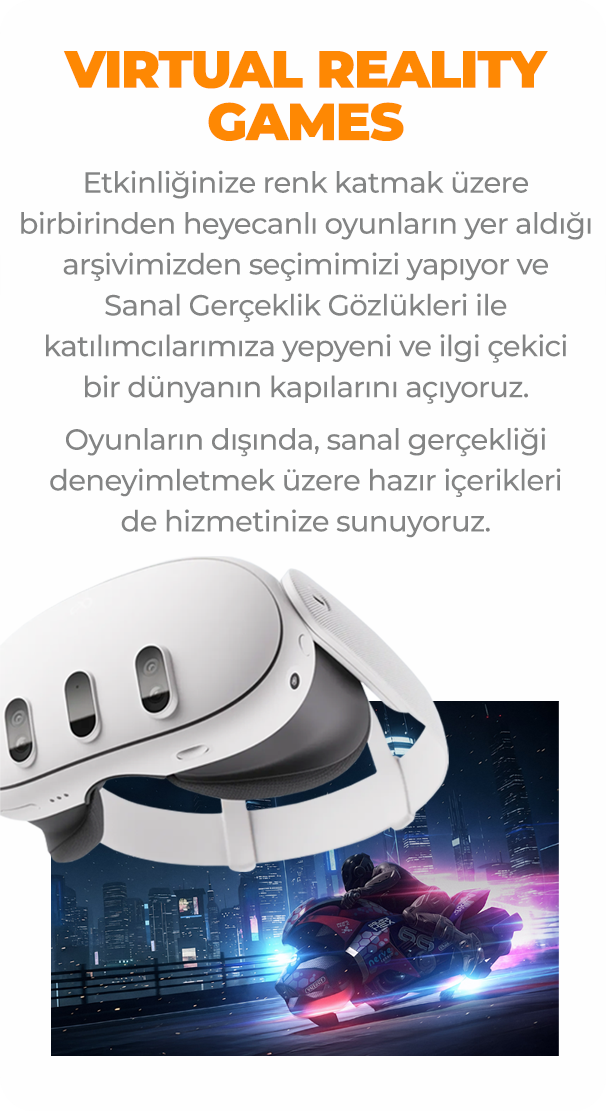 VIRTUAL REALITY GAMES

Etkinliğinize renk katmak üzere birbirinden heyecanlı oyunların yer aldığı arşivimizden seçimimizi yapıyor ve Sanal Gerçeklik Gözlükleri ile katılımcılarımıza yepyeni ve ilgi çekici bir dünyanın kapılarını açıyoruz.

Oyunların dışında, sanal gerçekliği deneyimletmek üzere hazır içerikleri de hizmetinize sunuyoruz.